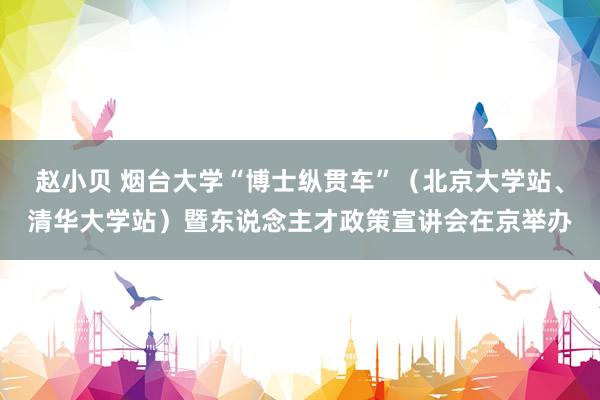 赵小贝 烟台大学“博士纵贯车”（北京大学站、清华大学站）暨东说念主才政策宣讲会在京举办